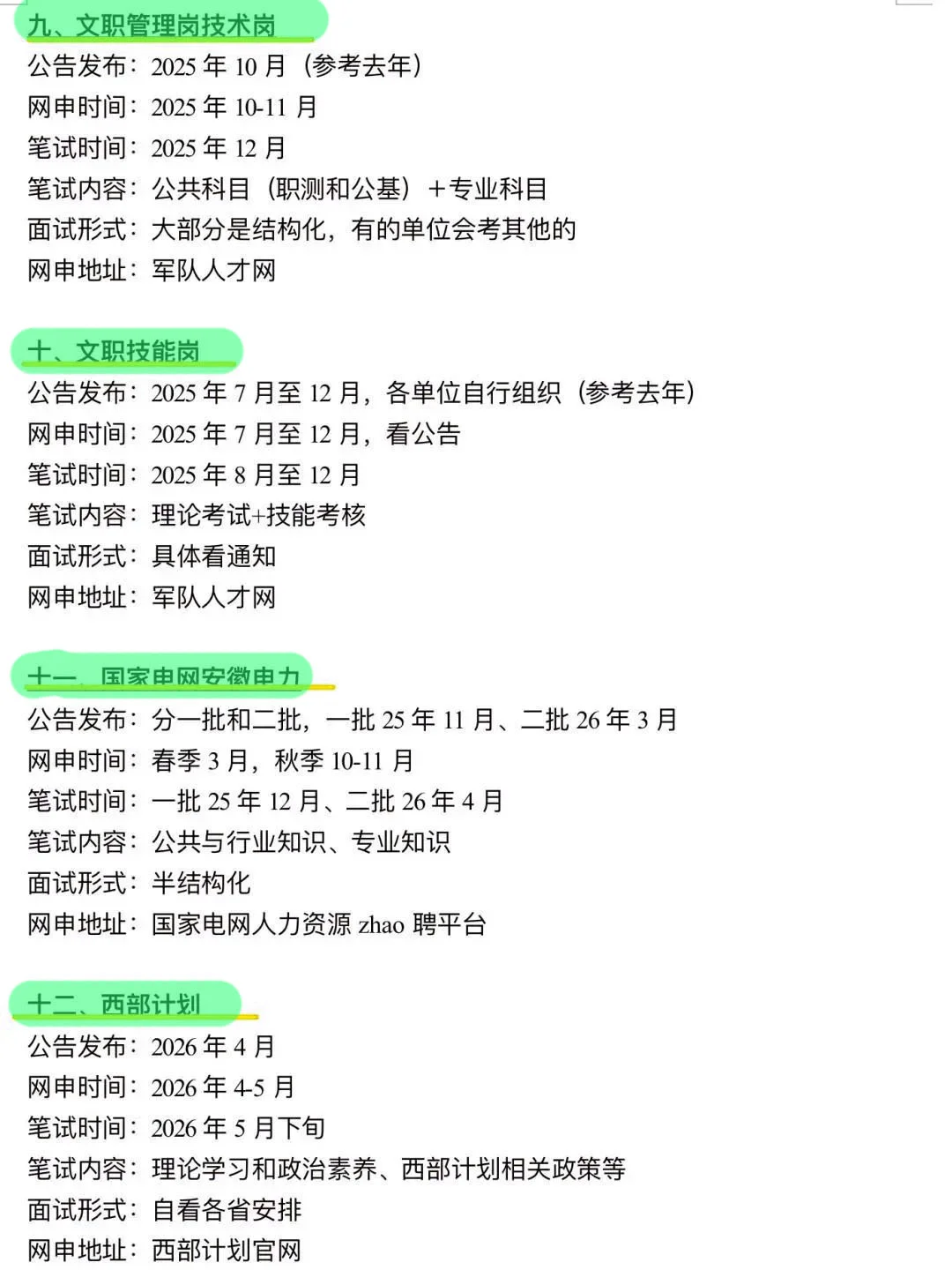 九、文职管理岗技术岗
公告发布：2025 年 10 月（参考去年）
网申时间：2025 年 10-11 月
笔试时间：2025 年 12 月
笔试内容：公共科目（职测和公基）＋专业科目
面试形式：大部分是结构化，有的单位会考其他的
网申地址：军队人才网

十、文职技能岗
公告发布：2025 年 7 月至 12 月，各单位自行组织（参考去年）
网申时间：2025 年 7 月至 12 月，看公告
笔试时间：2025 年 8 月至 12 月
笔试内容：理论考试+技能考核
面试形式：具体看通知
网申地址：军队人才网

十一、国家电网安徽电力
公告发布：分一批和二批，一批 25 年 11 月、二批 26 年 3 月
网申时间：春季 3 月，秋季 10-11 月
笔试时间：一批 25 年 12 月、二批 26 年 4 月
笔试内容：公共与行业知识、专业知识
面试形式：半结构化
网申地址：国家电网人力资源 zhao 聘平台

十二、西部计划
公告发布：2026 年 4 月
网申时间：2026 年 4-5 月
笔试时间：2026 年 5 月下旬
笔试内容：理论学习和政治素养、西部计划相关政策等
面试形式：自看各省安排
网申地址：西部计划官网